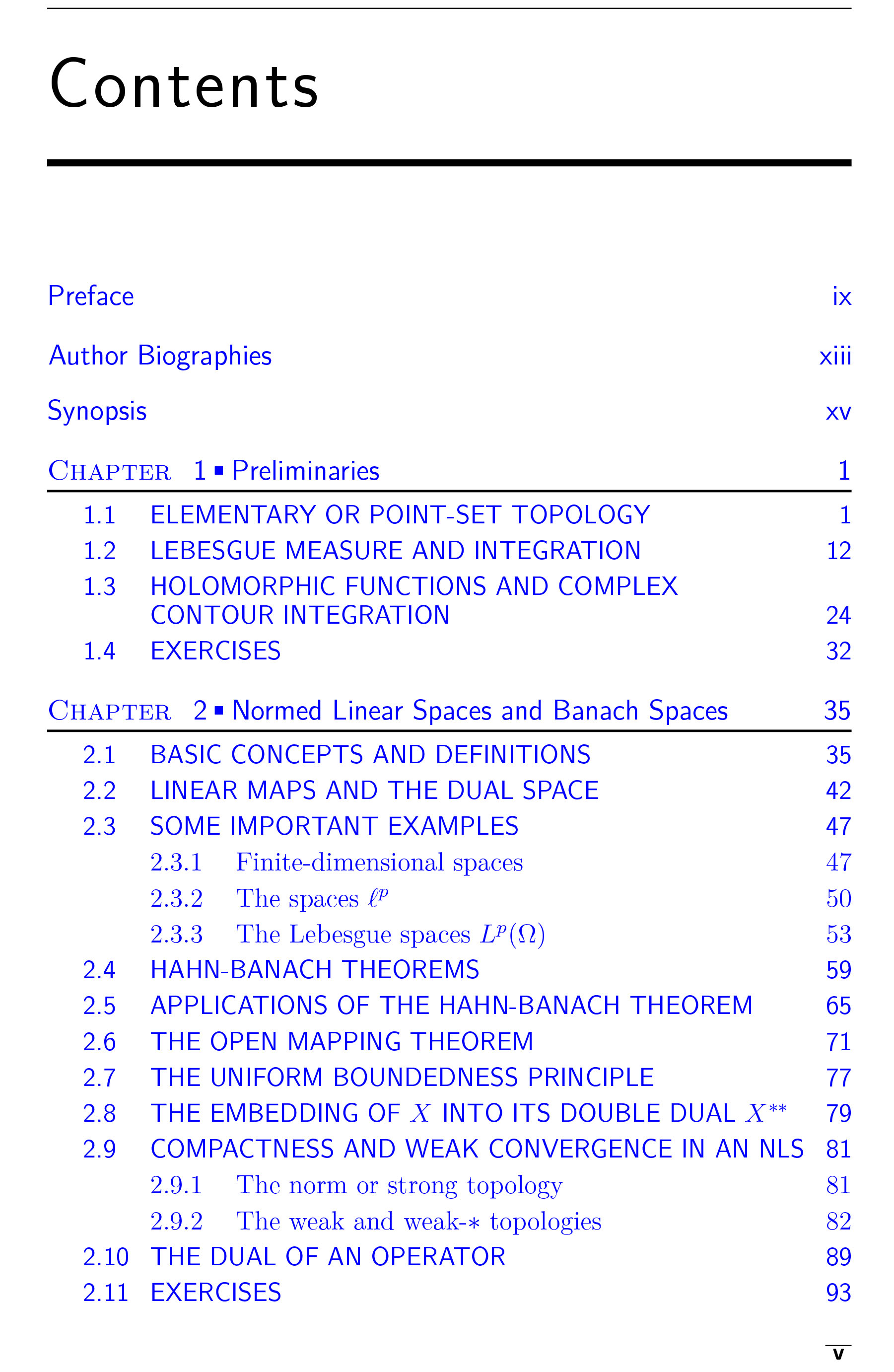 Contents

Preface ix

Author Biographies xiii

Synopsis xv

CHAPTER 1 ▪ Preliminaries 1

1.1 ELEMENTARY OR POINT-SET TOPOLOGY 1
1.2 LEBESGUE MEASURE AND INTEGRATION 12
1.3 HOLOMORPHIC FUNCTIONS AND COMPLEX CONTOUR INTEGRATION 24
1.4 EXERCISES 32

CHAPTER 2 ▪ Normed Linear Spaces and Banach Spaces 35

2.1 BASIC CONCEPTS AND DEFINITIONS 35
2.2 LINEAR MAPS AND THE DUAL SPACE 42
2.3 SOME IMPORTANT EXAMPLES 47
2.3.1 Finite-dimensional spaces 47
2.3.2 The spaces $\ell^p$ 50
2.3.3 The Lebesgue spaces $L^p(\Omega)$ 53
2.4 HAHN-BANACH THEOREMS 59
2.5 APPLICATIONS OF THE HAHN-BANACH THEOREM 65
2.6 THE OPEN MAPPING THEOREM 71
2.7 THE UNIFORM BOUNDEDNESS PRINCIPLE 77
2.8 THE EMBEDDING OF $X$ INTO ITS DOUBLE DUAL $X^{**}$ 79
2.9 COMPACTNESS AND WEAK CONVERGENCE IN AN NLS 81
2.9.1 The norm or strong topology 81
2.9.2 The weak and weak-$*$ topologies 82
2.10 THE DUAL OF AN OPERATOR 89
2.11 EXERCISES 93

v